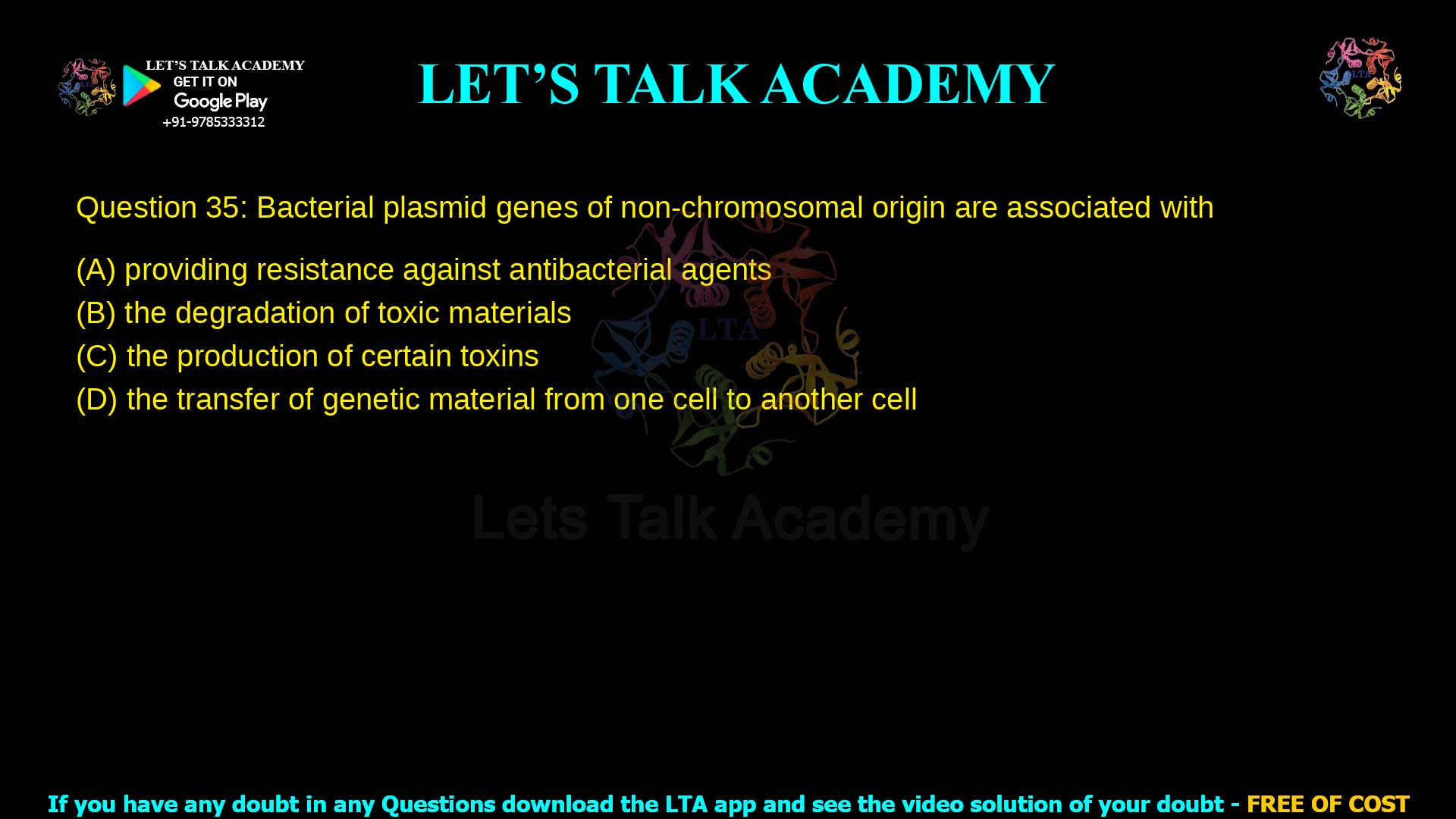 LET'S TALK ACADEMY
GET IT ON
Google Play
+91-9785333312

LET'S TALK ACADEMY

LTA

Question 35: Bacterial plasmid genes of non-chromosomal origin are associated with

(A) providing resistance against antibacterial agents
(B) the degradation of toxic materials
(C) the production of certain toxins
(D) the transfer of genetic material from one cell to another cell

LTA

Lets Talk Academy

If you have any doubt in any Questions download the LTA app and see the video solution of your doubt - FREE OF COST